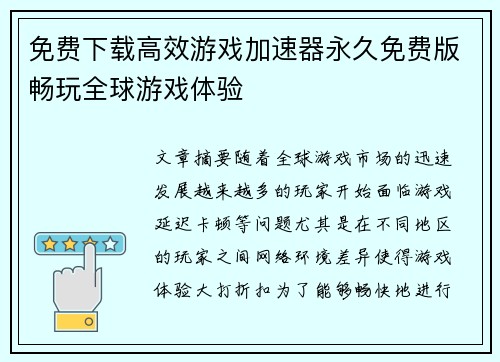 免费下载高效游戏加速器永久免费版畅玩全球游戏体验

文章摘要随着全球游戏市场的迅速发展越来越多的玩家开始面临游戏延迟卡顿等问题尤其是在不同地区的玩家之间网络环境差异使得游戏体验大打折扣为了能够畅快地进行